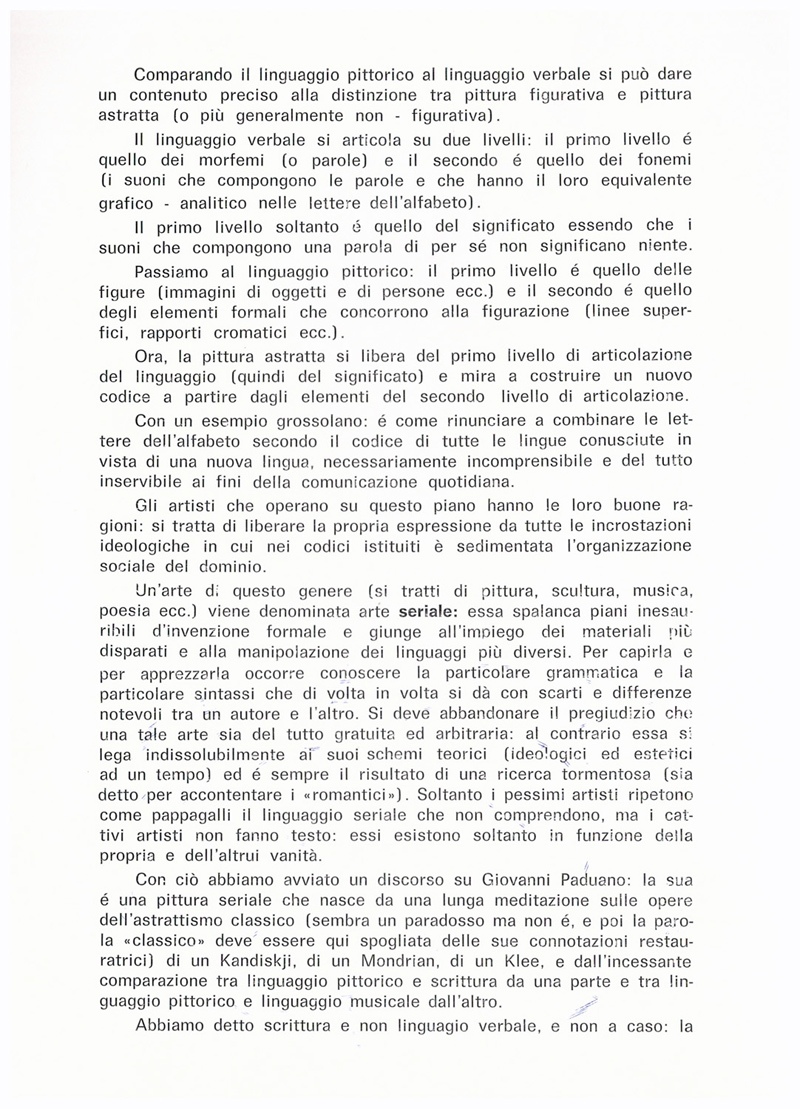 Comparando il linguaggio pittorico al linguaggio verbale si può dare un contenuto preciso alla distinzione tra pittura figurativa e pittura astratta (o più generalmente non - figurativa).

Il linguaggio verbale si articola su due livelli: il primo livello é quello dei morfemi (o parole) e il secondo é quello dei fonemi (i suoni che compongono le parole e che hanno il loro equivalente grafico - analitico nelle lettere dell'alfabeto).

Il primo livello soltanto é quello del significato essendo che i suoni che compongono una parola di per sé non significano niente.

Passiamo al linguaggio pittorico: il primo livello é quello delle figure (immagini di oggetti e di persone ecc.) e il secondo é quello degli elementi formali che concorrono alla figurazione (linee superfici, rapporti cromatici ecc.).

Ora, la pittura astratta si libera del primo livello di articolazione del linguaggio (quindi del significato) e mira a costruire un nuovo codice a partire dagli elementi del secondo livello di articolazione.

Con un esempio grossolano: é come rinunciare a combinare le lettere dell'alfabeto secondo il codice di tutte le lingue conusciute in vista di una nuova lingua, necessariamente incomprensibile e del tutto inservibile ai fini della comunicazione quotidiana.

Gli artisti che operano su questo piano hanno le loro buone ragioni: si tratta di liberare la propria espressione da tutte le incrostazioni ideologiche in cui nei codici istituiti è sedimentata l'organizzazione sociale del dominio.

Un'arte di questo genere (si tratti di pittura, scultura, musica, poesia ecc.) viene denominata arte **seriale:** essa spalanca piani inesauribili d'invenzione formale e giunge all'impiego dei materiali più disparati e alla manipolazione dei linguaggi più diversi. Per capirla e per apprezzarla occorre conoscere la particolare grammatica e la particolare sintassi che di volta in volta si dà con scarti e differenze notevoli tra un autore e l'altro. Si deve abbandonare il pregiudizio che una tale arte sia del tutto gratuita ed arbitraria: al contrario essa si lega indissolubilmente ai suoi schemi teorici (ideologici ed estetici ad un tempo) ed é sempre il risultato di una ricerca tormentosa (sia detto per accontentare i «romantici»). Soltanto i pessimi artisti ripetono come pappagalli il linguaggio seriale che non comprendono, ma i cattivi artisti non fanno testo: essi esistono soltanto in funzione della propria e dell'altrui vanità.

Con ciò abbiamo avviato un discorso su Giovanni Paduano: la sua é una pittura seriale che nasce da una lunga meditazione sulle opere dell'astrattismo classico (sembra un paradosso ma non é, e poi la parola «classico» deve essere qui spogliata delle sue connotazioni restauratrici) di un Kandiskji, di un Mondrian, di un Klee, e dall'incessante comparazione tra linguaggio pittorico e scrittura da una parte e tra linguaggio pittorico e linguaggio musicale dall'altro.

Abbiamo detto scrittura e non linguagio verbale, e non a caso: la